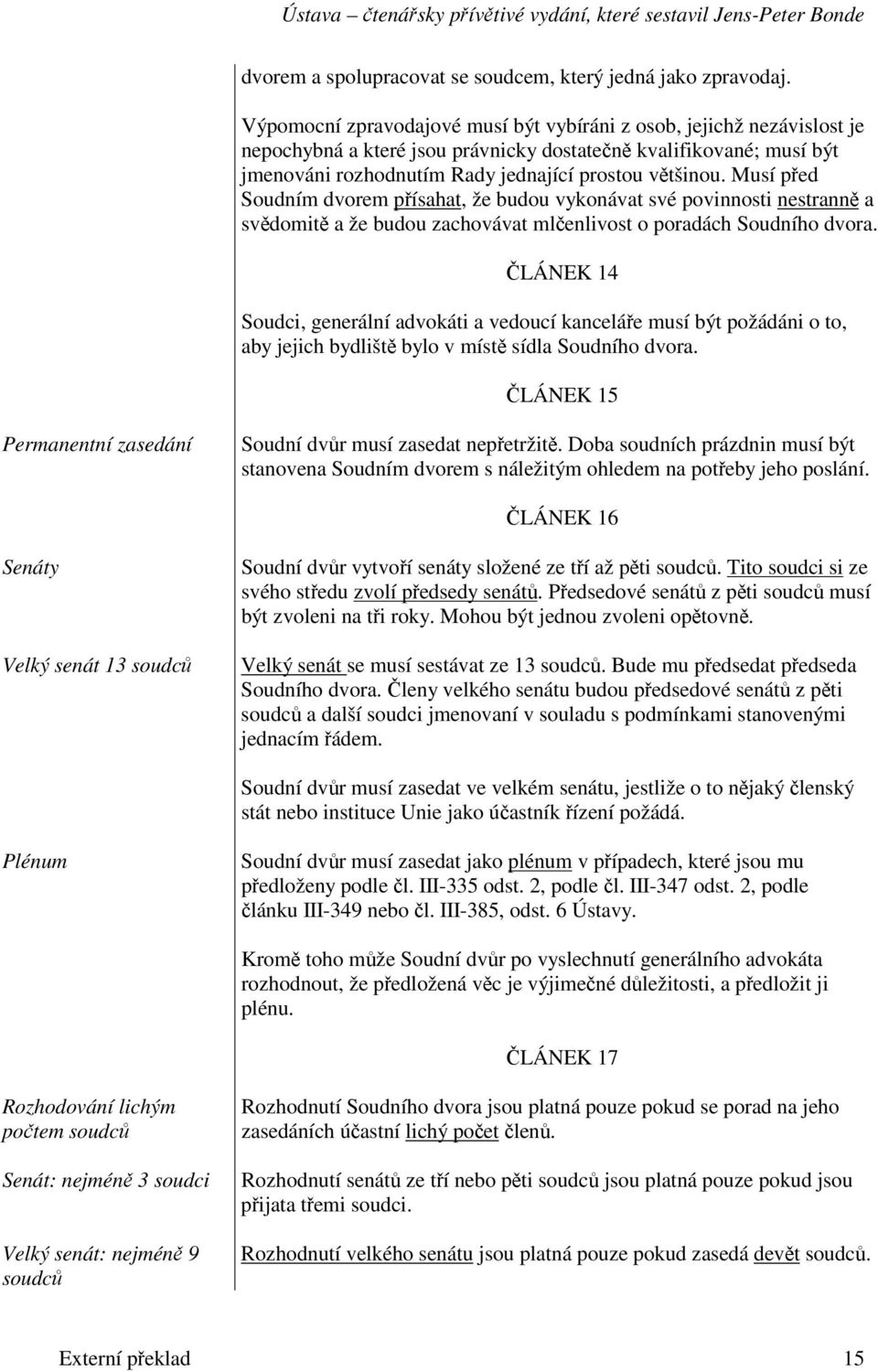 Ústava – čtenářsky přívětivé vydání, které sestavil Jens-Peter Bonde

dvorem a spolupracovat se soudcem, který jedná jako zpravodaj.

Výpomocní zpravodajové musí být vybíráni z osob, jejichž nezávislost je nepochybná a které jsou právnicky dostatečně kvalifikované; musí být jmenováni rozhodnutím Rady jednající prostou většinou. Musí před Soudním dvorem přísahat, že budou vykonávat své povinnosti nestranně a svědomitě a že budou zachovávat mlčenlivost o poradách Soudního dvora.

ČLÁNEK 14

Soudci, generální advokáti a vedoucí kanceláře musí být požádáni o to, aby jejich bydliště bylo v místě sídla Soudního dvora.

ČLÁNEK 15

Permanentní zasedání

Soudní dvůr musí zasedat nepřetržitě. Doba soudních prázdnin musí být stanovena Soudním dvorem s náležitým ohledem na potřeby jeho poslání.

ČLÁNEK 16

Senáty

Soudní dvůr vytvoří senáty složené ze tří až pěti soudců. Tito soudci si ze svého středu zvolí předsedy senátů. Předsedové senátů z pěti soudců musí být zvoleni na tři roky. Mohou být jednou zvoleni opětovně.

Velký senát 13 soudců

Velký senát se musí sestávat ze 13 soudců. Bude mu předsedat předseda Soudního dvora. Členy velkého senátu budou předsedové senátů z pěti soudců a další soudci jmenovaní v souladu s podmínkami stanovenými jednacím řádem.

Soudní dvůr musí zasedat ve velkém senátu, jestliže o to nějaký členský stát nebo instituce Unie jako účastník řízení požádá.

Plénum

Soudní dvůr musí zasedat jako plénum v případech, které jsou mu předloženy podle čl. III-335 odst. 2, podle čl. III-347 odst. 2, podle článku III-349 nebo čl. III-385, odst. 6 Ústavy.

Kromě toho může Soudní dvůr po vyslechnutí generálního advokáta rozhodnout, že předložená věc je výjimečné důležitosti, a předložit ji plénu.

ČLÁNEK 17

Rozhodování lichým počtem soudců

Rozhodnutí Soudního dvora jsou platná pouze pokud se porad na jeho zasedáních účastní lichý počet členů.

Senát: nejméně 3 soudci

Rozhodnutí senátů ze tří nebo pěti soudců jsou platná pouze pokud jsou přijata třemi soudci.

Velký senát: nejméně 9 soudců

Rozhodnutí velkého senátu jsou platná pouze pokud zasedá devět soudců.

Externí překlad 15